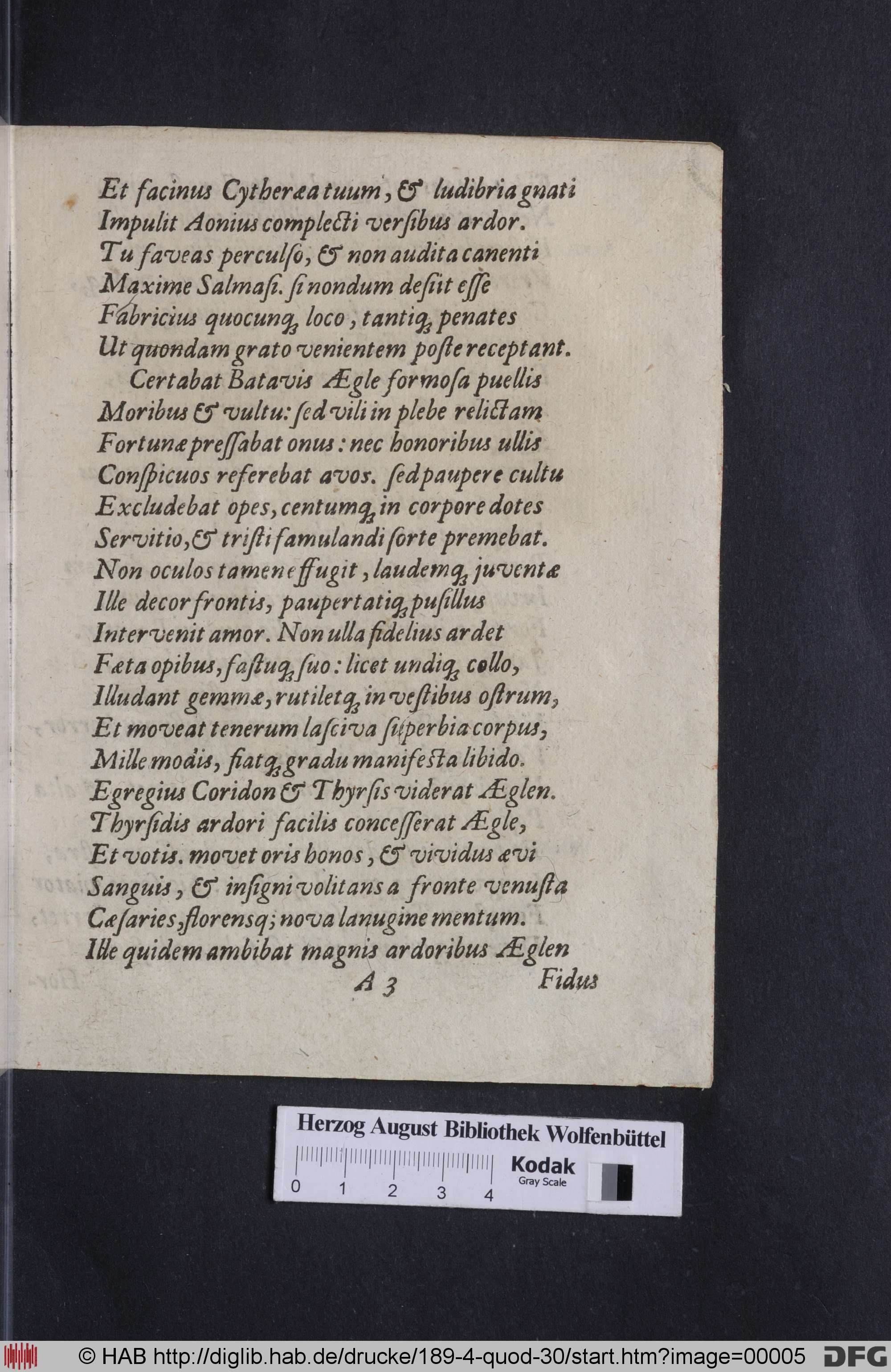 Et facinus Cytheræa tuum, & ludibria gnati
Impulit Aonius complecti versibus ardor.
Tu faveas perculso, & non audita canenti
Maxime Salmasi. si nondum desiit esse
Fabricius quocunq; loco, tantiq; penates
Ut quondam grato venientem poste receptant.
Certabat Batavis Ægle formosa puellis
Moribus & vultu: sed vili in plebe relictam
Fortunæ pressabat onus: nec honoribus ullis
Conspicuos referebat avos. sed paupere cultu
Excludebat opes, centumq; in corpore dotes
Servitio, & tristi famulandi sorte premebat.
Non oculos tamen effugit, laudemq; juventæ
Ille decor frontis, paupertatiq; pusillus
Intervenit amor. Non ulla fidelius ardet
Fæta opibus, fastuq; suo: licet undiq; collo,
Illudant gemmæ, rutiletq; in vestibus ostrum,
Et moveat tenerum lasciva superbia corpus,
Mille modis, fiatq; gradu manifesta libido.
Egregius Coridon & Thyrsis viderat Æglen.
Thyrsidis ardori facilis concesserat Ægle,
Et votis. movet oris honos, & vividus ævi
Sanguis, & insigni volitans a fronte venusta
Cæsaries, florensq; nova lanugine mentum.
Ille quidem ambibat magnis ardoribus Æglen
A 3 Fidus

Herzog August Bibliothek Wolfenbüttel
0 1 2 3 4 Kodak Gray Scale

© HAB http://diglib.hab.de/drucke/189-4-quod-30/start.htm?image=00005 DFG